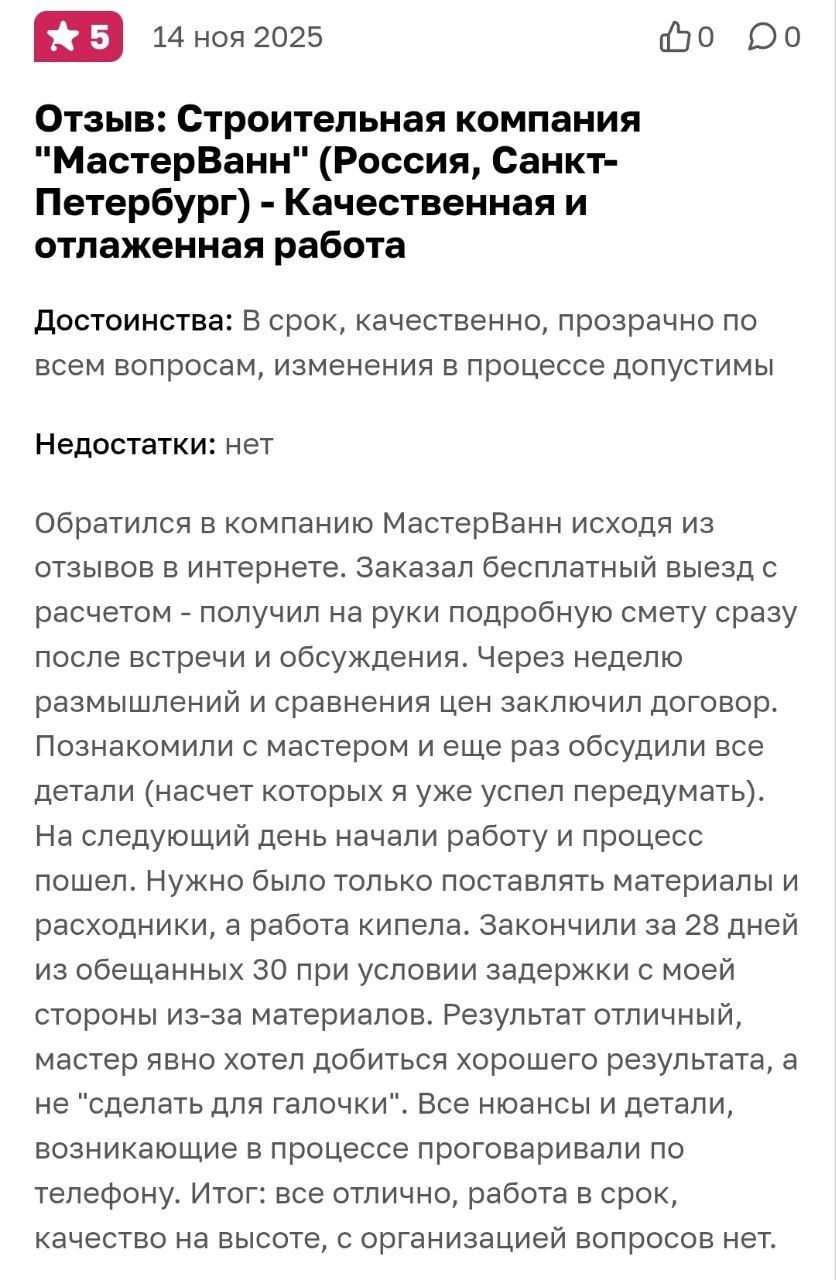 5 14 ноя 2025 0 0

Отзыв: Строительная компания "МастерВанн" (Россия, Санкт-Петербург) - Качественная и отлаженная работа

Достоинства: В срок, качественно, прозрачно по всем вопросам, изменения в процессе допустимы

Недостатки: нет

Обратился в компанию МастерВанн исходя из отзывов в интернете. Заказал бесплатный выезд с расчетом - получил на руки подробную смету сразу после встречи и обсуждения. Через неделю размышлений и сравнения цен заключил договор. Познакомили с мастером и еще раз обсудили все детали (насчет которых я уже успел передумать). На следующий день начали работу и процесс пошел. Нужно было только поставлять материалы и расходники, а работа кипела. Закончили за 28 дней из обещанных 30 при условии задержки с моей стороны из-за материалов. Результат отличный, мастер явно хотел добиться хорошего результата, а не "сделать для галочки". Все нюансы и детали, возникающие в процессе проговаривали по телефону. Итог: все отлично, работа в срок, качество на высоте, с организацией вопросов нет.